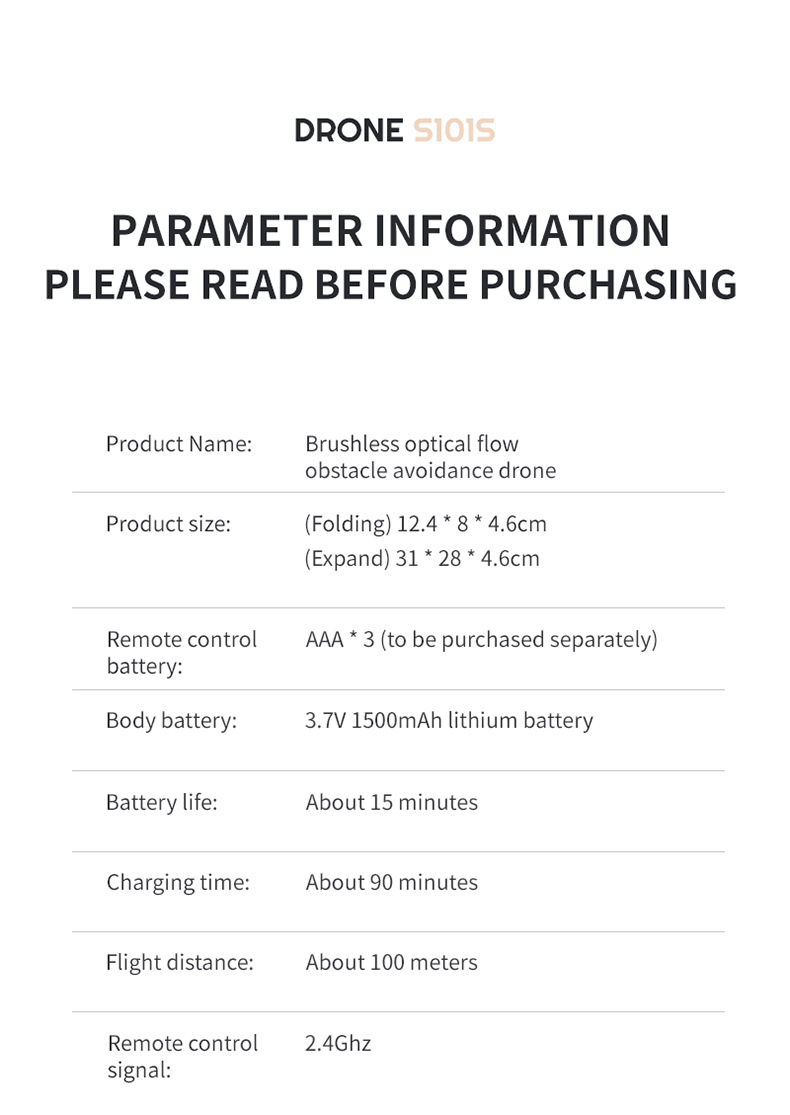 DRONE S101S

PARAMETER INFORMATION
PLEASE READ BEFORE PURCHASING

| | |
|---|---|
| Product Name: | Brushless optical flow obstacle avoidance drone |
| Product size: | (Folding) 12.4 * 8 * 4.6cm (Expand) 31 * 28 * 4.6cm |
| Remote control battery: | AAA * 3 (to be purchased separately) |
| Body battery: | 3.7V 1500mAh lithium battery |
| Battery life: | About 15 minutes |
| Charging time: | About 90 minutes |
| Flight distance: | About 100 meters |
| Remote control signal: | 2.4Ghz |